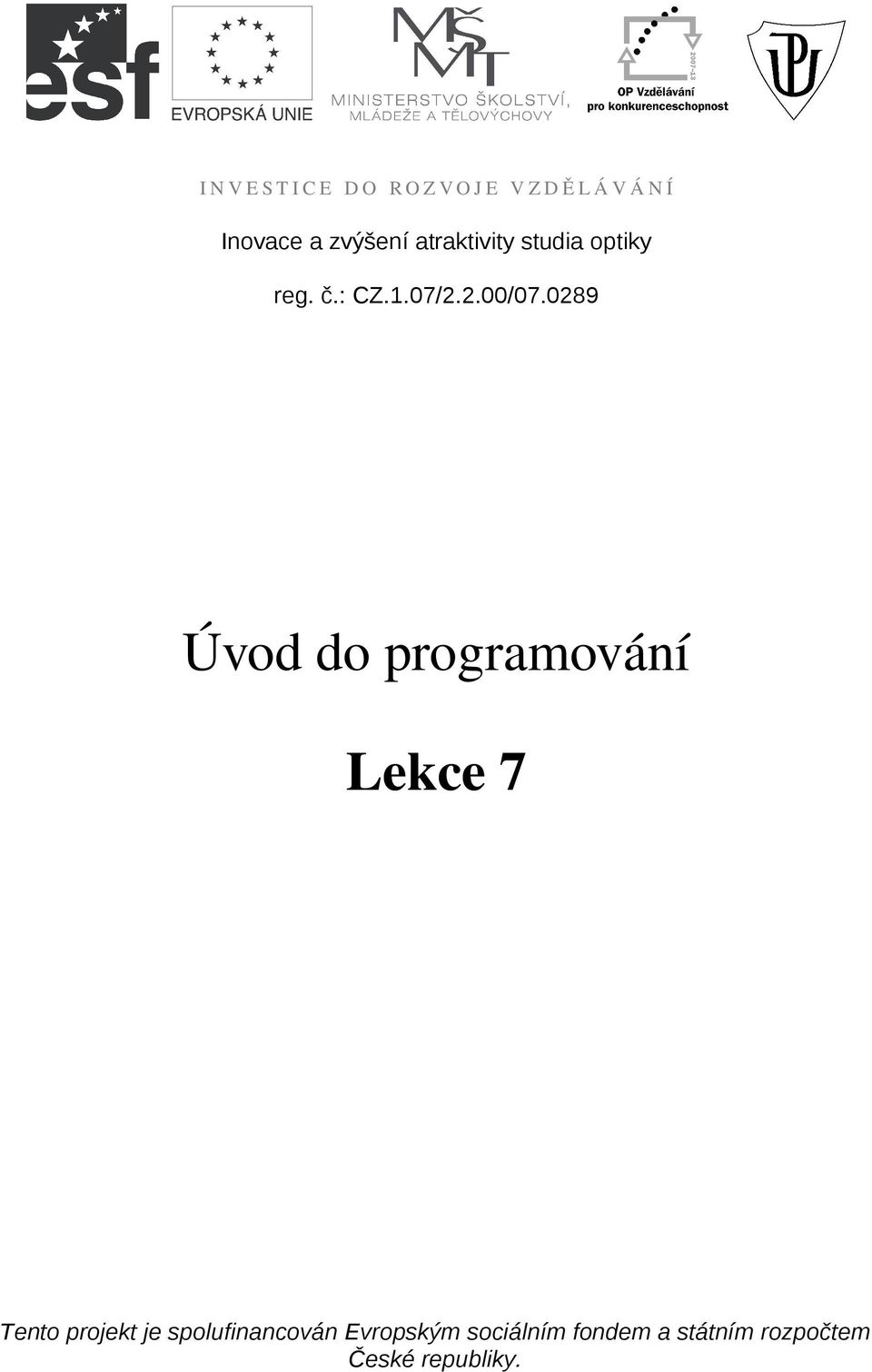 esf

EVROPSKÁ UNIE

MŠMT
MINISTERSTVO ŠKOLSTVÍ, MLÁDEŽE A TĚLOVÝCHOVY

2007-13
OP Vzdělávání pro konkurenceschopnost

UP

INVESTICE DO ROZVOJE VZDĚLÁVÁNÍ

Inovace a zvýšení atraktivity studia optiky

reg. č.: CZ.1.07/2.2.00/07.0289

Úvod do programování

Lekce 7

Tento projekt je spolufinancován Evropským sociálním fondem a státním rozpočtem České republiky.